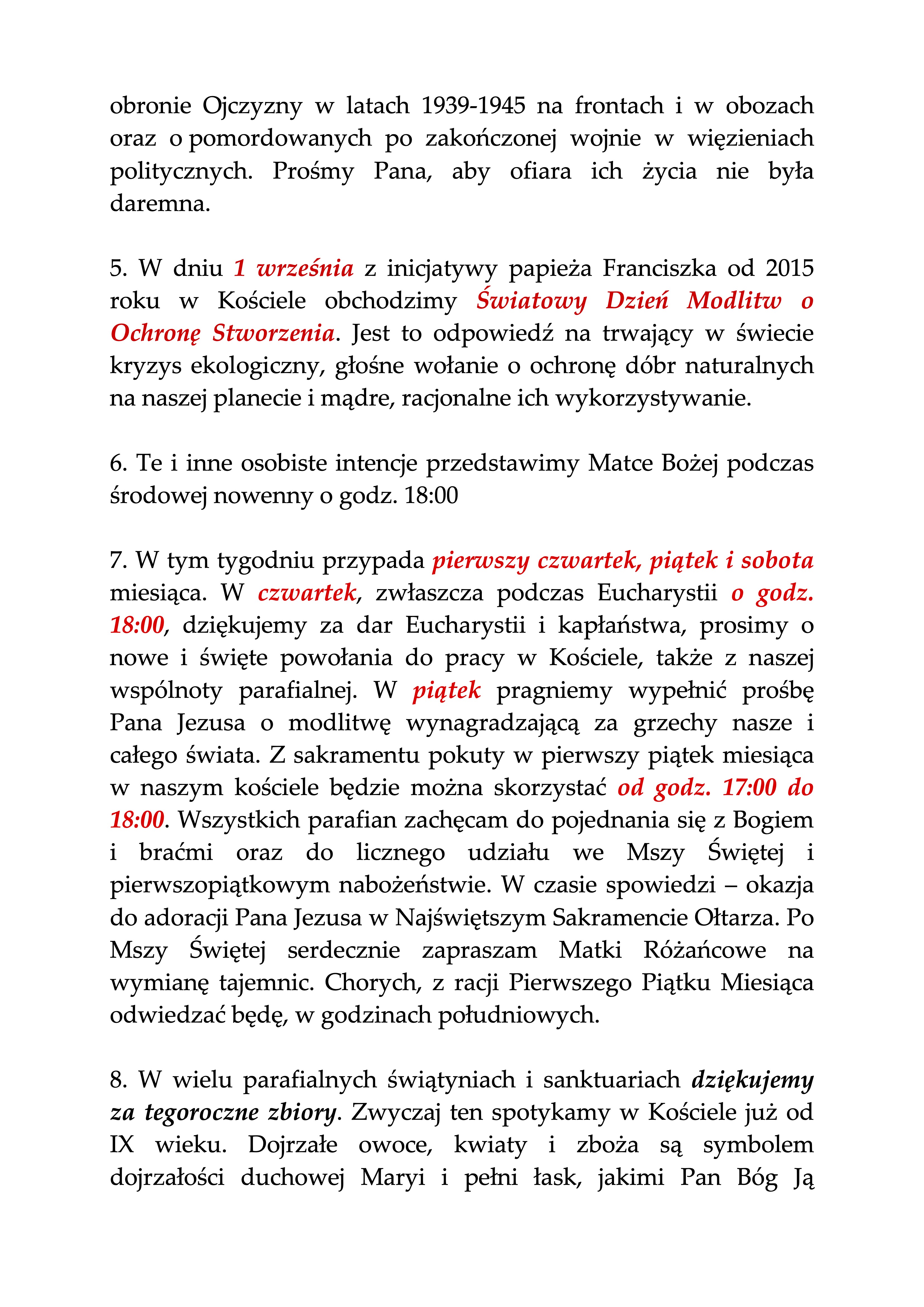 obronie Ojczyzny w latach 1939-1945 na frontach i w obozach oraz o pomordowanych po zakończonej wojnie w więzieniach politycznych. Prośmy Pana, aby ofiara ich życia nie była daremna.

5. W dniu 1 września z inicjatywy papieża Franciszka od 2015 roku w Kościele obchodzimy Światowy Dzień Modlitw o Ochronę Stworzenia. Jest to odpowiedź na trwający w świecie kryzys ekologiczny, głośne wołanie o ochronę dóbr naturalnych na naszej planecie i mądre, racjonalne ich wykorzystywanie.

6. Te i inne osobiste intencje przedstawimy Matce Bożej podczas środowej nowenny o godz. 18:00

7. W tym tygodniu przypada pierwszy czwartek, piątek i sobota miesiąca. W czwartek, zwłaszcza podczas Eucharystii o godz. 18:00, dziękujemy za dar Eucharystii i kapłaństwa, prosimy o nowe i święte powołania do pracy w Kościele, także z naszej wspólnoty parafialnej. W piątek pragniemy wypełnić prośbę Pana Jezusa o modlitwę wynagradzającą za grzechy nasze i całego świata. Z sakramentu pokuty w pierwszy piątek miesiąca w naszym kościele będzie można skorzystać od godz. 17:00 do 18:00. Wszystkich parafian zachęcam do pojednania się z Bogiem i braćmi oraz do licznego udziału we Mszy Świętej i pierwszopiątkowym nabożeństwie. W czasie spowiedzi – okazja do adoracji Pana Jezusa w Najświętszym Sakramencie Ołtarza. Po Mszy Świętej serdecznie zapraszam Matki Różańcowe na wymianę tajemnic. Chorych, z racji Pierwszego Piątku Miesiąca odwiedzać będę, w godzinach południowych.

8. W wielu parafialnych świątyniach i sanktuariach dziękujemy za tegoroczne zbiory. Zwyczaj ten spotykamy w Kościele już od IX wieku. Dojrzałe owoce, kwiaty i zboża są symbolem dojrzałości duchowej Maryi i pełni łask, jakimi Pan Bóg Ją